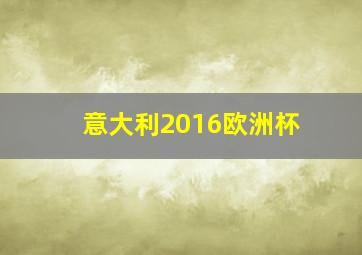 意大利2016欧洲杯